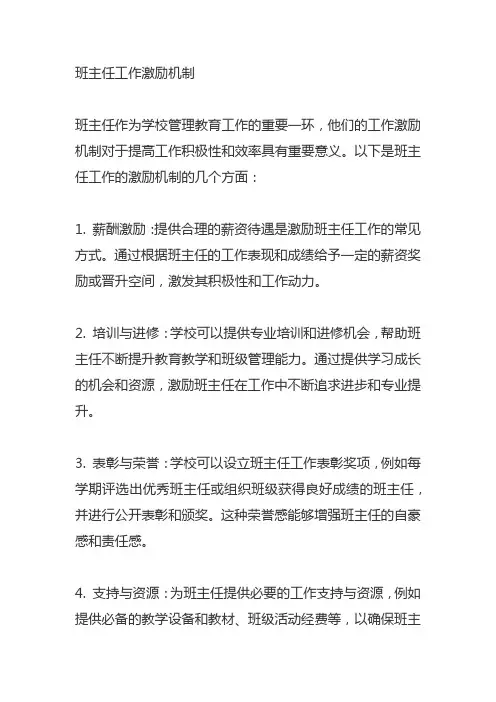 班主任工作激励机制

班主任作为学校管理教育工作的重要一环，他们的工作激励机制对于提高工作积极性和效率具有重要意义。以下是班主任工作的激励机制的几个方面：

1. 薪酬激励：提供合理的薪资待遇是激励班主任工作的常见方式。通过根据班主任的工作表现和成绩给予一定的薪资奖励或晋升空间，激发其积极性和工作动力。

2. 培训与进修：学校可以提供专业培训和进修机会，帮助班主任不断提升教育教学和班级管理能力。通过提供学习成长的机会和资源，激励班主任在工作中不断追求进步和专业提升。

3. 表彰与荣誉：学校可以设立班主任工作表彰奖项，例如每学期评选出优秀班主任或组织班级获得良好成绩的班主任，并进行公开表彰和颁奖。这种荣誉感能够增强班主任的自豪感和责任感。

4. 支持与资源：为班主任提供必要的工作支持与资源，例如提供必备的教学设备和教材、班级活动经费等，以确保班主